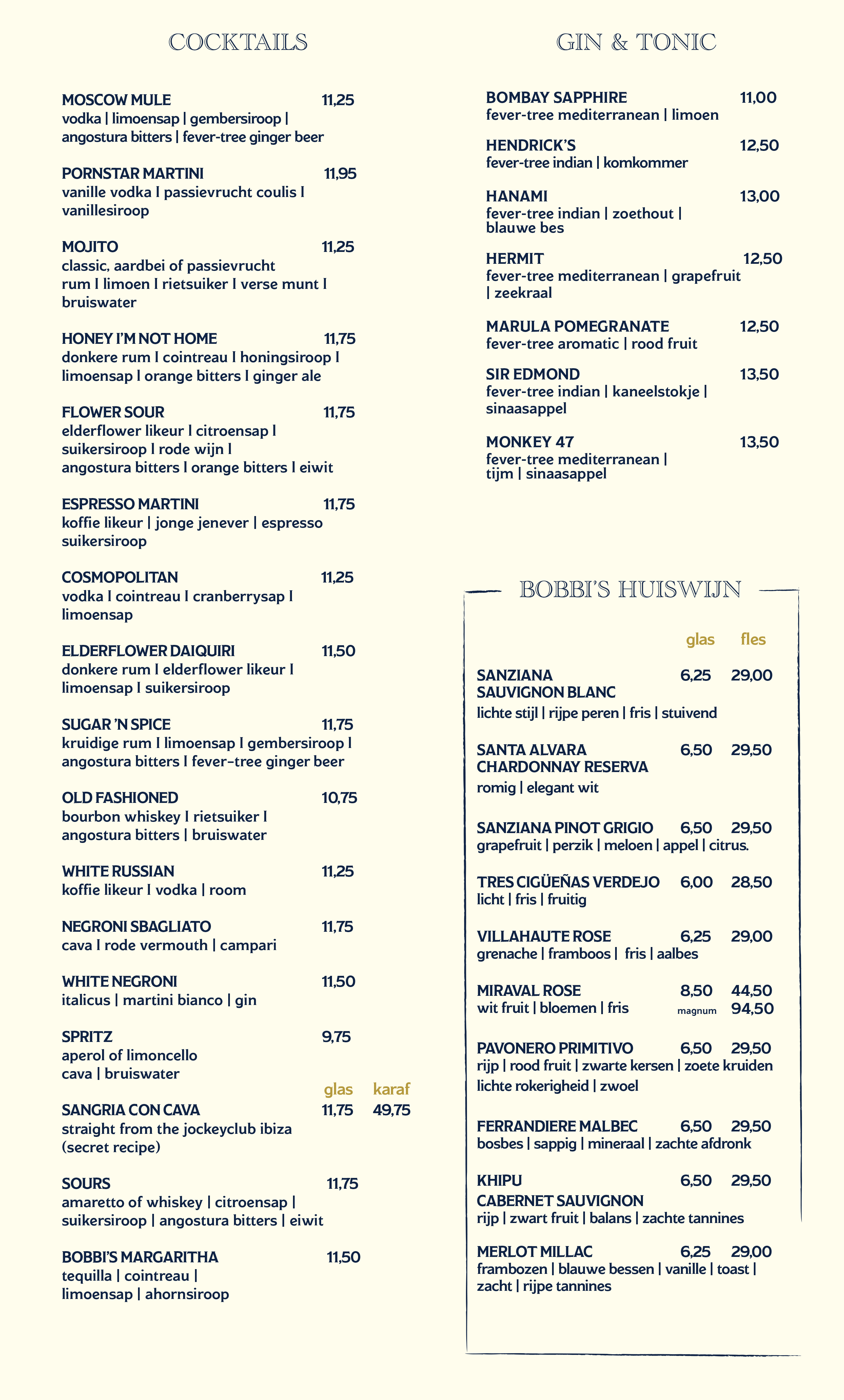 COCKTAILS

MOSCOW MULE 11,25
vodka | limoensap | gembersiroop | angostura bitters | fever-tree ginger beer

PORNSTAR MARTINI 11,95
vanille vodka I passievrucht coulis I vanillesiroop

MOJITO 11,25
classic, aardbei of passievrucht
rum I limoen I rietsuiker I verse munt I bruiswater

HONEY I'M NOT HOME 11,75
donkere rum I cointreau I honingsiroop I limoensap I orange bitters I ginger ale

FLOWER SOUR 11,75
elderflower likeur I citroensap I suikersiroop I rode wijn I angostura bitters I orange bitters I eiwit

ESPRESSO MARTINI 11,75
koffie likeur | jonge jenever | espresso suikersiroop

COSMOPOLITAN 11,25
vodka I cointreau I cranberrysap I limoensap

ELDERFLOWER DAIQUIRI 11,50
donkere rum I elderflower likeur I limoensap I suikersiroop

SUGAR 'N SPICE 11,75
kruidige rum I limoensap I gembersiroop I angostura bitters I fever-tree ginger beer

OLD FASHIONED 10,75
bourbon whiskey I rietsuiker I angostura bitters | bruiswater

WHITE RUSSIAN 11,25
koffie likeur I vodka | room

NEGRONI SBAGLIATO 11,75
cava I rode vermouth | campari

WHITE NEGRONI 11,50
italicus | martini bianco | gin

SPRITZ 9,75
aperol of limoncello
cava | bruiswater

glas karaf
SANGRIA CON CAVA 11,75 49,75
straight from the jockeyclub ibiza (secret recipe)

SOURS 11,75
amaretto of whiskey | citroensap | suikersiroop | angostura bitters | eiwit

BOBBI'S MARGARITHA 11,50
tequilla | cointreau | limoensap | ahornsiroop

GIN & TONIC

BOMBAY SAPPHIRE 11,00
fever-tree mediterranean | limoen

HENDRICK'S 12,50
fever-tree indian | komkommer

HANAMI 13,00
fever-tree indian | zoethout | blauwe bes

HERMIT 12,50
fever-tree mediterranean | grapefruit | zeekraal

MARULA POMEGRANATE 12,50
fever-tree aromatic | rood fruit

SIR EDMOND 13,50
fever-tree indian | kaneelstokje | sinaasappel

MONKEY 47 13,50
fever-tree mediterranean | tijm | sinaasappel

BOBBI'S HUISWIJN

glas fles

SANZIANA SAUVIGNON BLANC 6,25 29,00
lichte stijl | rijpe peren | fris | stuivend

SANTA ALVARA CHARDONNAY RESERVA 6,50 29,50
romig | elegant wit

SANZIANA PINOT GRIGIO 6,50 29,50
grapefruit | perzik | meloen | appel | citrus.

TRES CIGÜEÑAS VERDEJO 6,00 28,50
licht | fris | fruitig

VILLAHAUTE ROSE 6,25 29,00
grenache | framboos | fris | aalbes

MIRAVAL ROSE 8,50 44,50
wit fruit | bloemen | fris magnum 94,50

PAVONERO PRIMITIVO 6,50 29,50
rijp | rood fruit | zwarte kersen | zoete kruiden lichte rokerigheid | zwoel

FERRANDIERE MALBEC 6,50 29,50
bosbes | sappig | mineraal | zachte afdronk

KHIPU CABERNET SAUVIGNON 6,50 29,50
rijp | zwart fruit | balans | zachte tannines

MERLOT MILLAC 6,25 29,00
frambozen | blauwe bessen | vanille | toast | zacht | rijpe tannines